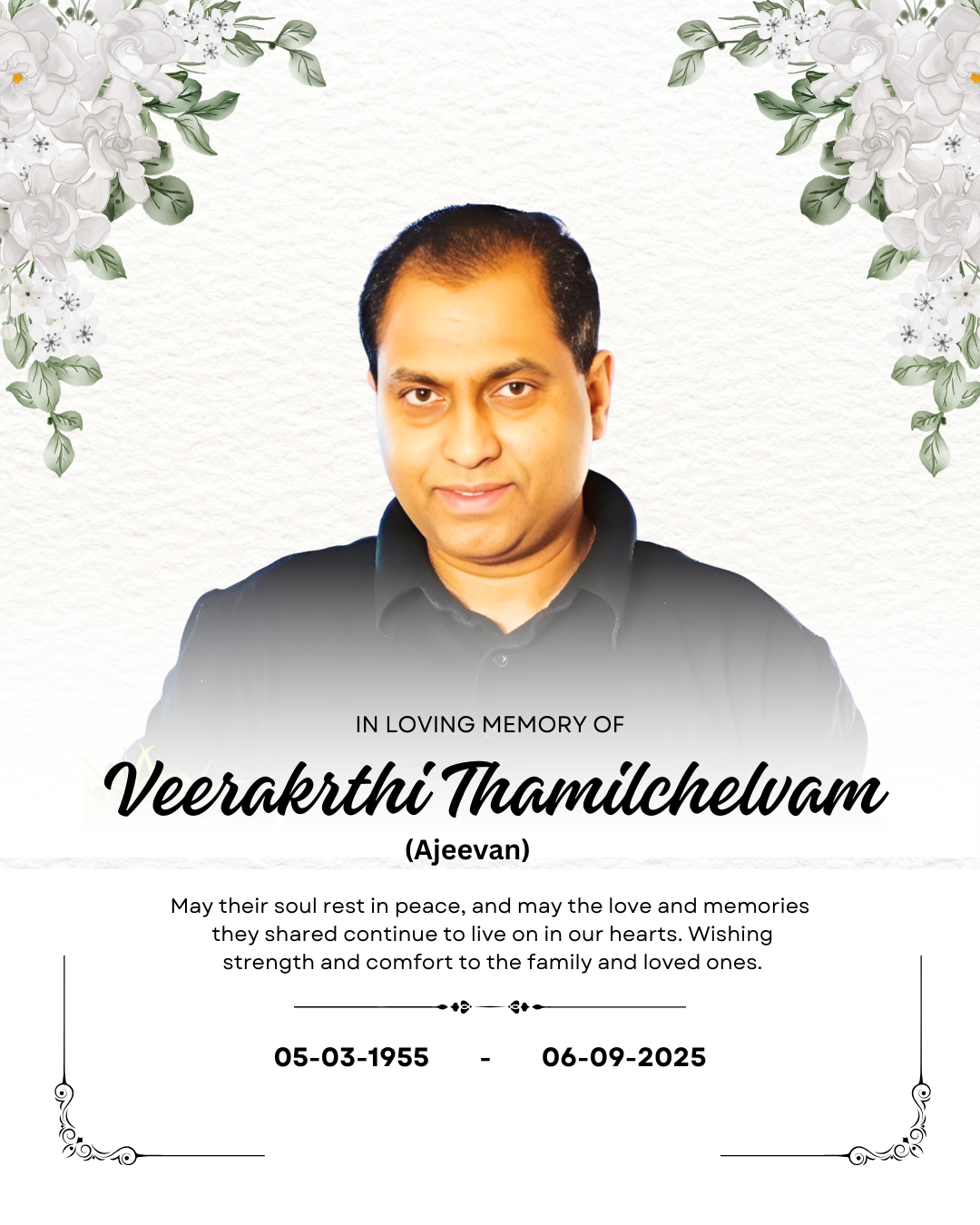 IN LOVING MEMORY OF

Veerakrthi Thamilchelvam

(Ajeevan)

May their soul rest in peace, and may the love and memories they shared continue to live on in our hearts. Wishing strength and comfort to the family and loved ones.

05-03-1955 - 06-09-2025